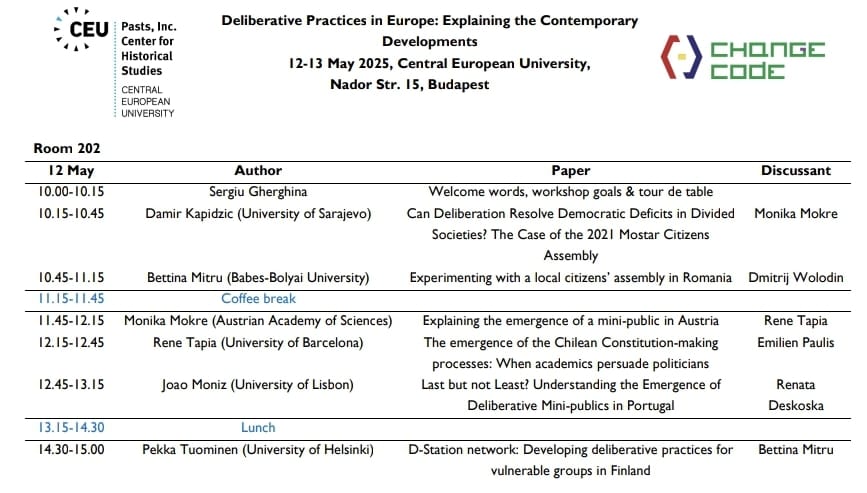 CEU Pasts, Inc. Center for Historical Studies
CENTRAL EUROPEAN UNIVERSITY

Deliberative Practices in Europe: Explaining the Contemporary Developments
12-13 May 2025, Central European University, Nador Str. 15, Budapest

CHANGE CODE

Room 202

| 12 May | Author | Paper | Discussant |
|---|---|---|---|
| 10.00-10.15 | Sergiu Gherghina | Welcome words, workshop goals & tour de table | |
| 10.15-10.45 | Damir Kapidzic (University of Sarajevo) | Can Deliberation Resolve Democratic Deficits in Divided Societies? The Case of the 2021 Mostar Citizens Assembly | Monika Mokre |
| 10.45-11.15 | Bettina Mitru (Babes-Bolyai University) | Experimenting with a local citizens' assembly in Romania | Dmitrij Wolodin |
| 11.15-11.45 | Coffee break | | |
| 11.45-12.15 | Monika Mokre (Austrian Academy of Sciences) | Explaining the emergence of a mini-public in Austria | Rene Tapia |
| 12.15-12.45 | Rene Tapia (University of Barcelona) | The emergence of the Chilean Constitution-making processes: When academics persuade politicians | Emilien Paulis |
| 12.45-13.15 | Joao Moniz (University of Lisbon) | Last but not Least? Understanding the Emergence of Deliberative Mini-publics in Portugal | Renata Deskoska |
| 13.15-14.30 | Lunch | | |
| 14.30-15.00 | Pekka Tuominen (University of Helsinki) | D-Station network: Developing deliberative practices for vulnerable groups in Finland | Bettina Mitru |